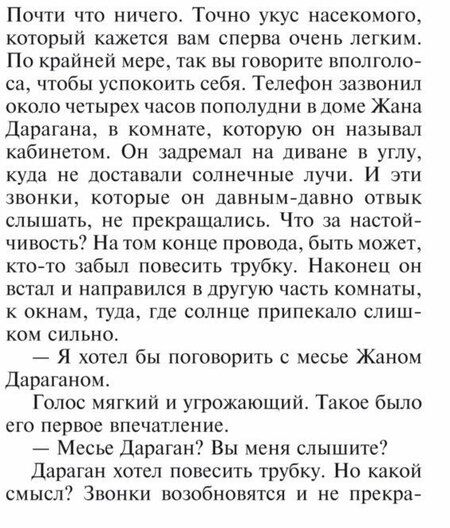 Почти что ничего. Точно укус насекомого, который кажется вам сперва очень легким. По крайней мере, так вы говорите вполголоса, чтобы успокоить себя. Телефон зазвонил около четырех часов пополудни в доме Жана Дарагана, в комнате, которую он называл кабинетом. Он задремал на диване в углу, куда не доставали солнечные лучи. И эти звонки, которые он давным-давно отвык слышать, не прекращались. Что за настойчивость? На том конце провода, быть может, кто-то забыл повесить трубку. Наконец он встал и направился в другую часть комнаты, к окнам, туда, где солнце припекало слишком сильно.

— Я хотел бы поговорить с месье Жаном Дараганом.

Голос мягкий и угрожающий. Такое было его первое впечатление.

— Месье Дараган? Вы меня слышите?

Дараган хотел повесить трубку. Но какой смысл? Звонки возобновятся и не прекра-